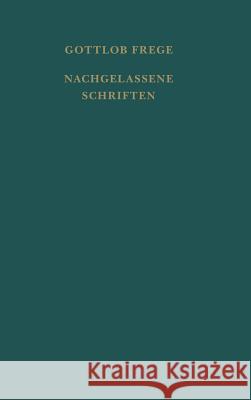 GOTTLOB FREGE

NACHGELASSENE SCHRIFTEN

Kraina Książek